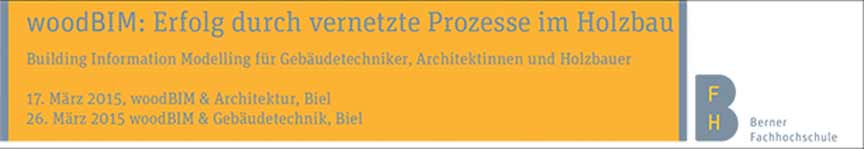 woodBIM: Erfolg durch vernetzte Prozesse im Holzbau

Building Information Modelling für Gebäudetechniker, Architektinnen und Holzbauer

17. März 2015, woodBIM & Architektur, Biel
26. März 2015 woodBIM & Gebäudetechnik, Biel

F
H

Berner Fachhochschule